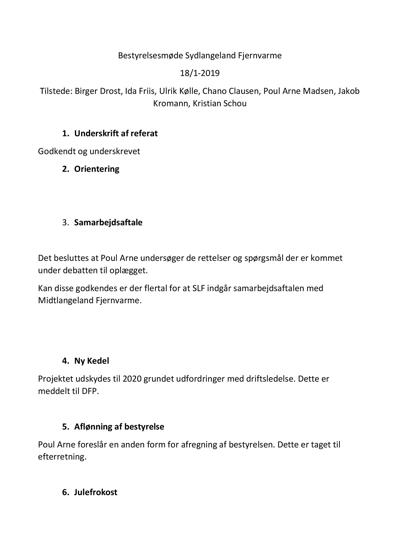 Bestyrelsesmøde Sydlangeland Fjernvarme

18/1-2019

Tilstede: Birger Drost, Ida Friis, Ulrik Kølle, Chano Clausen, Poul Arne Madsen, Jakob Kromann, Kristian Schou

1. Underskrift af referat

Godkendt og underskrevet

2. Orientering

3. Samarbejdsaftale

Det besluttes at Poul Arne undersøger de rettelser og spørgsmål der er kommet under debatten til oplægget.

Kan disse godkendes er der flertal for at SLF indgår samarbejdsaftalen med Midtlangeland Fjernvarme.

4. Ny Kedel

Projektet udskydes til 2020 grundet udfordringer med driftsledelse. Dette er meddelt til DFP.

5. Aflønning af bestyrelse

Poul Arne foreslår en anden form for afregning af bestyrelsen. Dette er taget til efterretning.

6. Julefrokost